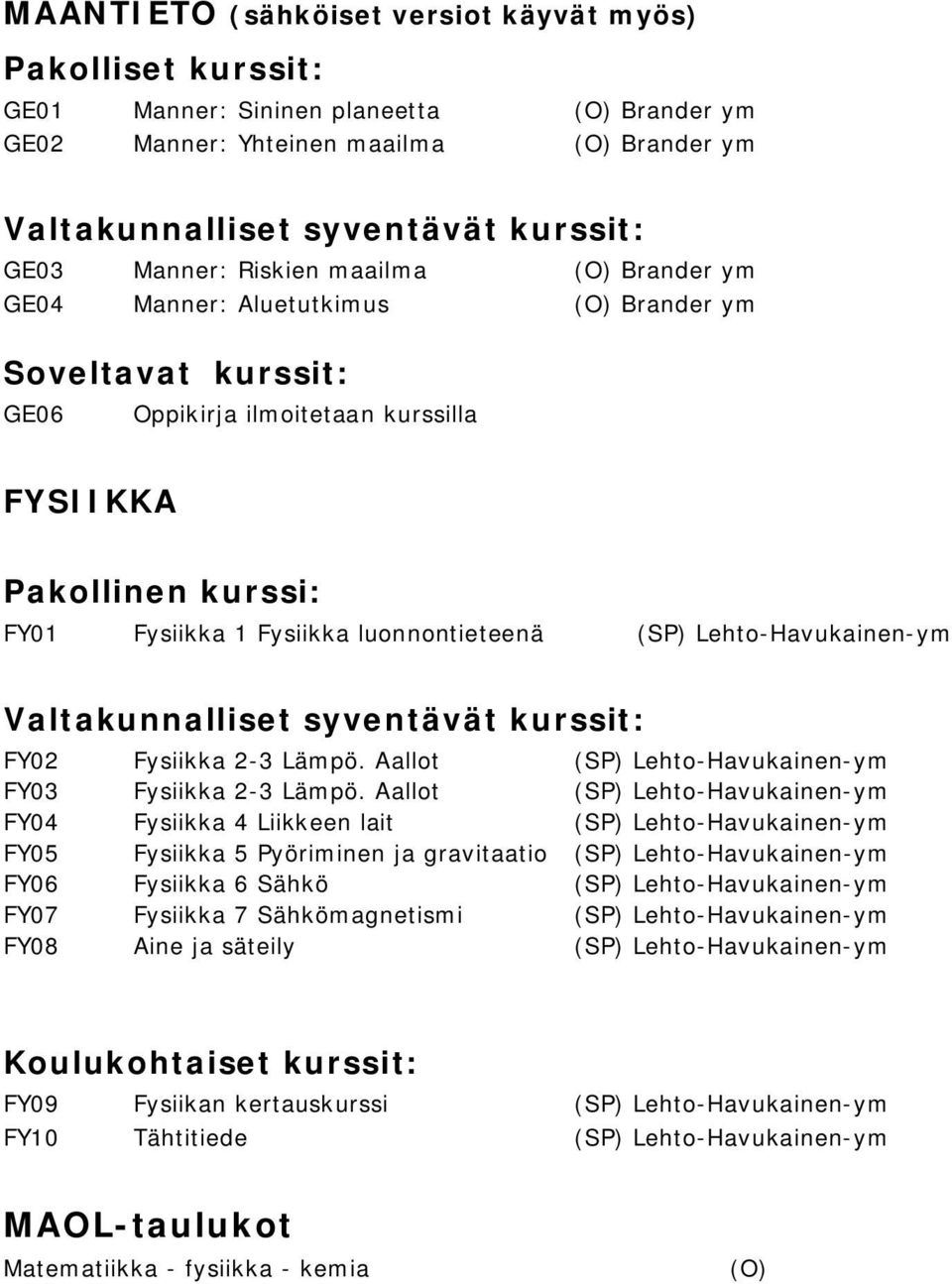 MAANTIETO (sähköiset versiot käyvät myös)

Pakolliset kurssit:

GE01 Manner: Sininen planeetta (O) Brander ym
GE02 Manner: Yhteinen maailma (O) Brander ym

Valtakunnalliset syventävät kurssit:

GE03 Manner: Riskien maailma (O) Brander ym
GE04 Manner: Aluetutkimus (O) Brander ym

Soveltavat kurssit:

GE06 Oppikirja ilmoitetaan kurssilla

FYSIIKKA

Pakollinen kurssi:

FY01 Fysiikka 1 Fysiikka luonnontieteenä (SP) Lehto-Havukainen-ym

Valtakunnalliset syventävät kurssit:

FY02 Fysiikka 2-3 Lämpö. Aallot (SP) Lehto-Havukainen-ym
FY03 Fysiikka 2-3 Lämpö. Aallot (SP) Lehto-Havukainen-ym
FY04 Fysiikka 4 Liikkeen lait (SP) Lehto-Havukainen-ym
FY05 Fysiikka 5 Pyöriminen ja gravitaatio (SP) Lehto-Havukainen-ym
FY06 Fysiikka 6 Sähkö (SP) Lehto-Havukainen-ym
FY07 Fysiikka 7 Sähkömagnetismi (SP) Lehto-Havukainen-ym
FY08 Aine ja säteily (SP) Lehto-Havukainen-ym

Koulukohtaiset kurssit:

FY09 Fysiikan kertauskurssi (SP) Lehto-Havukainen-ym
FY10 Tähtitiede (SP) Lehto-Havukainen-ym

MAOL-taulukot

Matematiikka - fysiikka - kemia (O)